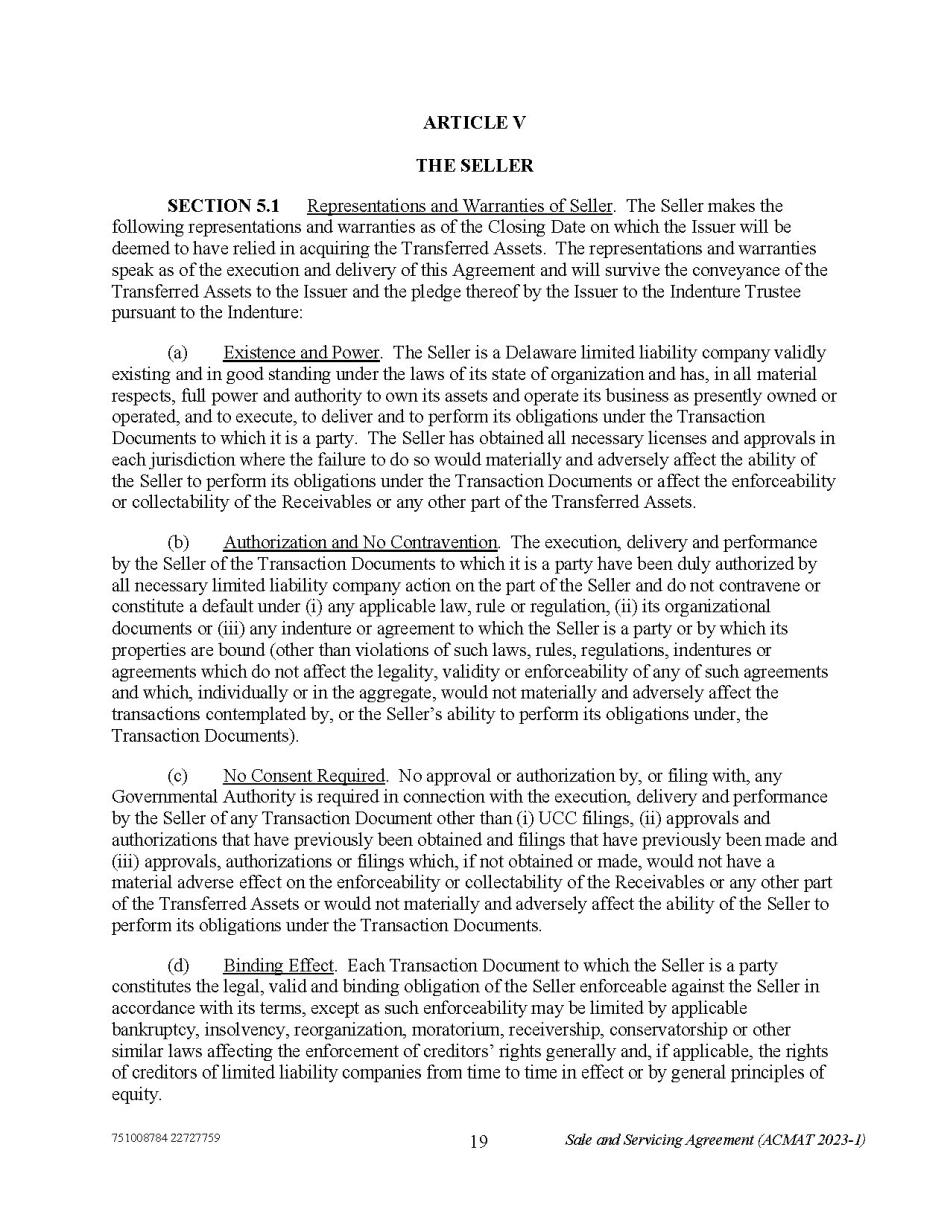 ARTICLE V

THE SELLER

SECTION 5.1 Representations and Warranties of Seller. The Seller makes the following representations and warranties as of the Closing Date on which the Issuer will be deemed to have relied in acquiring the Transferred Assets. The representations and warranties speak as of the execution and delivery of this Agreement and will survive the conveyance of the Transferred Assets to the Issuer and the pledge thereof by the Issuer to the Indenture Trustee pursuant to the Indenture:

(a) Existence and Power. The Seller is a Delaware limited liability company validly existing and in good standing under the laws of its state of organization and has, in all material respects, full power and authority to own its assets and operate its business as presently owned or operated, and to execute, to deliver and to perform its obligations under the Transaction Documents to which it is a party. The Seller has obtained all necessary licenses and approvals in each jurisdiction where the failure to do so would materially and adversely affect the ability of the Seller to perform its obligations under the Transaction Documents or affect the enforceability or collectability of the Receivables or any other part of the Transferred Assets.

(b) Authorization and No Contravention. The execution, delivery and performance by the Seller of the Transaction Documents to which it is a party have been duly authorized by all necessary limited liability company action on the part of the Seller and do not contravene or constitute a default under (i) any applicable law, rule or regulation, (ii) its organizational documents or (iii) any indenture or agreement to which the Seller is a party or by which its properties are bound (other than violations of such laws, rules, regulations, indentures or agreements which do not affect the legality, validity or enforceability of any of such agreements and which, individually or in the aggregate, would not materially and adversely affect the transactions contemplated by, or the Seller's ability to perform its obligations under, the Transaction Documents).

(c) No Consent Required. No approval or authorization by, or filing with, any Governmental Authority is required in connection with the execution, delivery and performance by the Seller of any Transaction Document other than (i) UCC filings, (ii) approvals and authorizations that have previously been obtained and filings that have previously been made and (iii) approvals, authorizations or filings which, if not obtained or made, would not have a material adverse effect on the enforceability or collectability of the Receivables or any other part of the Transferred Assets or would not materially and adversely affect the ability of the Seller to perform its obligations under the Transaction Documents.

(d) Binding Effect. Each Transaction Document to which the Seller is a party constitutes the legal, valid and binding obligation of the Seller enforceable against the Seller in accordance with its terms, except as such enforceability may be limited by applicable bankruptcy, insolvency, reorganization, moratorium, receivership, conservatorship or other similar laws affecting the enforcement of creditors' rights generally and, if applicable, the rights of creditors of limited liability companies from time to time in effect or by general principles of equity.

751008784 22727759 19 Sale and Servicing Agreement (ACMAT 2023-1)